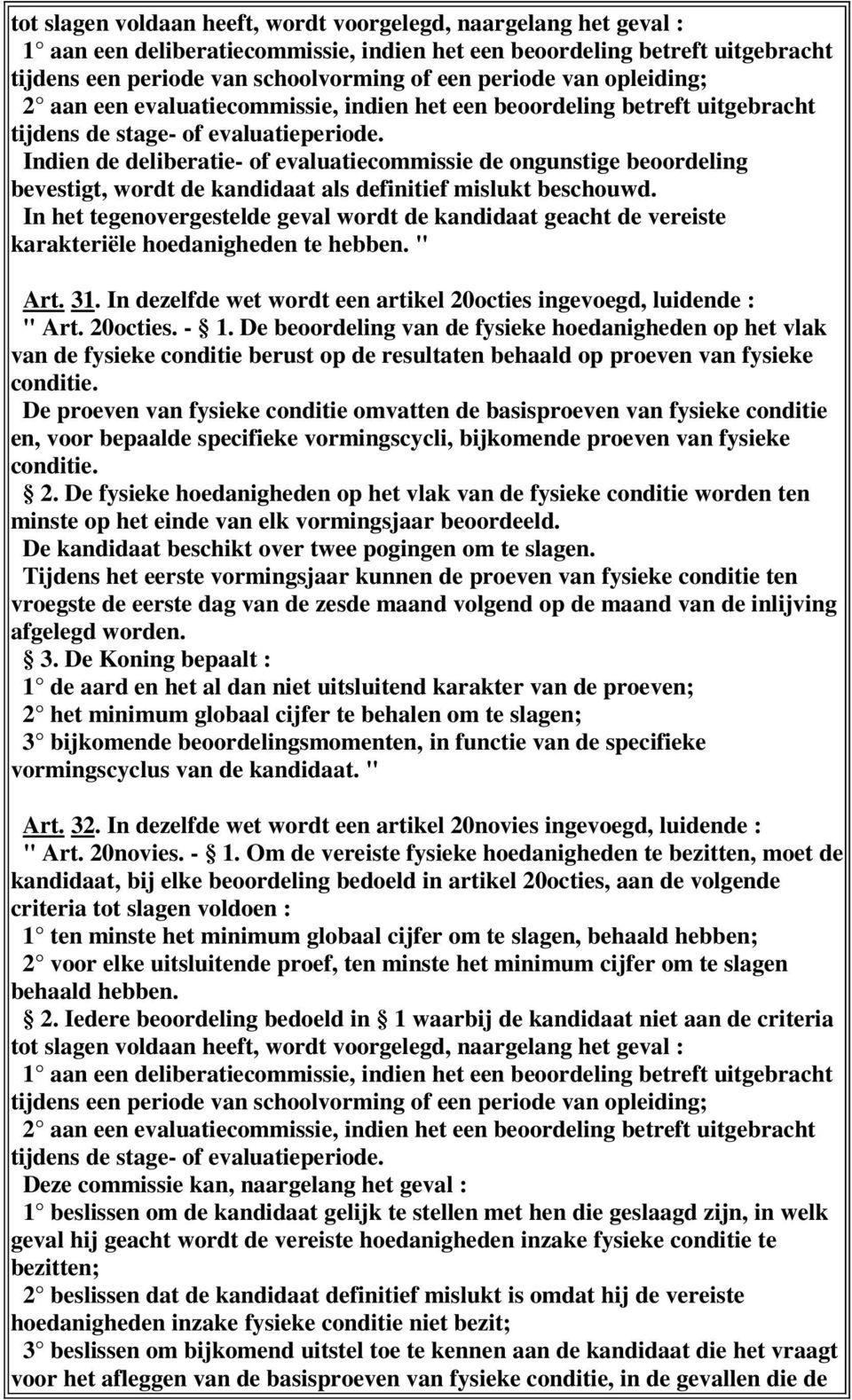 tot slagen voldaan heeft, wordt voorgelegd, naargelang het geval :
1° aan een deliberatiecommissie, indien het een beoordeling betreft uitgebracht tijdens een periode van schoolvorming of een periode van opleiding;
2° aan een evaluatiecommissie, indien het een beoordeling betreft uitgebracht tijdens de stage- of evaluatieperiode.
Indien de deliberatie- of evaluatiecommissie de ongunstige beoordeling bevestigt, wordt de kandidaat als definitief mislukt beschouwd.
In het tegenovergestelde geval wordt de kandidaat geacht de vereiste karakteriële hoedanigheden te hebben. "

Art. 31. In dezelfde wet wordt een artikel 20octies ingevoegd, luidende :
" Art. 20octies. - § 1. De beoordeling van de fysieke hoedanigheden op het vlak van de fysieke conditie berust op de resultaten behaald op proeven van fysieke conditie.
De proeven van fysieke conditie omvatten de basisproeven van fysieke conditie en, voor bepaalde specifieke vormingscycli, bijkomende proeven van fysieke conditie.
§ 2. De fysieke hoedanigheden op het vlak van de fysieke conditie worden ten minste op het einde van elk vormingsjaar beoordeeld.
De kandidaat beschikt over twee pogingen om te slagen.
Tijdens het eerste vormingsjaar kunnen de proeven van fysieke conditie ten vroegste de eerste dag van de zesde maand volgend op de maand van de inlijving afgelegd worden.
§ 3. De Koning bepaalt :
1° de aard en het al dan niet uitsluitend karakter van de proeven;
2° het minimum globaal cijfer te behalen om te slagen;
3° bijkomende beoordelingsmomenten, in functie van de specifieke vormingscyclus van de kandidaat. "

Art. 32. In dezelfde wet wordt een artikel 20novies ingevoegd, luidende :
" Art. 20novies. - § 1. Om de vereiste fysieke hoedanigheden te bezitten, moet de kandidaat, bij elke beoordeling bedoeld in artikel 20octies, aan de volgende criteria tot slagen voldoen :
1° ten minste het minimum globaal cijfer om te slagen, behaald hebben;
2° voor elke uitsluitende proef, ten minste het minimum cijfer om te slagen behaald hebben.
§ 2. Iedere beoordeling bedoeld in § 1 waarbij de kandidaat niet aan de criteria tot slagen voldaan heeft, wordt voorgelegd, naargelang het geval :
1° aan een deliberatiecommissie, indien het een beoordeling betreft uitgebracht tijdens een periode van schoolvorming of een periode van opleiding;
2° aan een evaluatiecommissie, indien het een beoordeling betreft uitgebracht tijdens de stage- of evaluatieperiode.
Deze commissie kan, naargelang het geval :
1° beslissen om de kandidaat gelijk te stellen met hen die geslaagd zijn, in welk geval hij geacht wordt de vereiste hoedanigheden inzake fysieke conditie te bezitten;
2° beslissen dat de kandidaat definitief mislukt is omdat hij de vereiste hoedanigheden inzake fysieke conditie niet bezit;
3° beslissen om bijkomend uitstel toe te kennen aan de kandidaat die het vraagt voor het afleggen van de basisproeven van fysieke conditie, in de gevallen die de